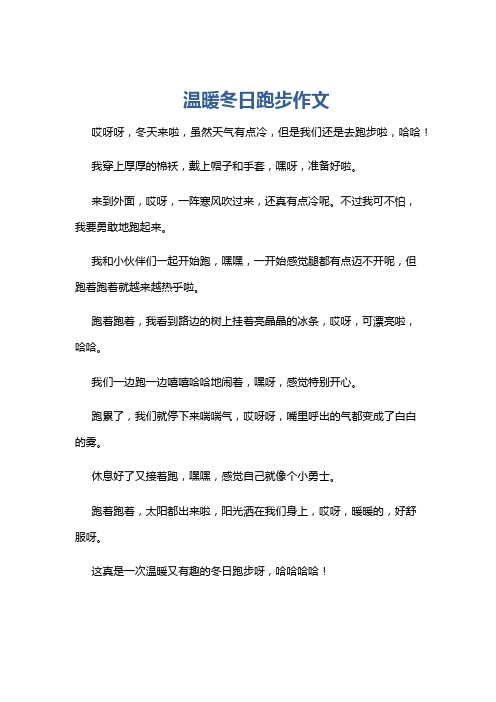 温暖冬日跑步作文

哎呀呀，冬天来啦，虽然天气有点冷，但是我们还是去跑步啦，哈哈！

我穿上厚厚的棉袄，戴上帽子和手套，嘿呀，准备好啦。

来到外面，哎呀，一阵寒风吹过来，还真有点冷呢。不过我可不怕，我要勇敢地跑起来。

我和小伙伴们一起开始跑，嘿嘿，一开始感觉腿都有点迈不开呢，但跑着跑着就越来越热乎啦。

跑着跑着，我看到路边的树上挂着亮晶晶的冰条，哎呀，可漂亮啦，哈哈。

我们一边跑一边嘻嘻哈哈地闹着，嘿呀，感觉特别开心。

跑累了，我们就停下来喘喘气，哎呀呀，嘴里呼出的气都变成了白白的雾。

休息好了又接着跑，嘿嘿，感觉自己就像个小勇士。

跑着跑着，太阳都出来啦，阳光洒在我们身上，哎呀，暖暖的，好舒服呀。

这真是一次温暖又有趣的冬日跑步呀，哈哈哈哈！